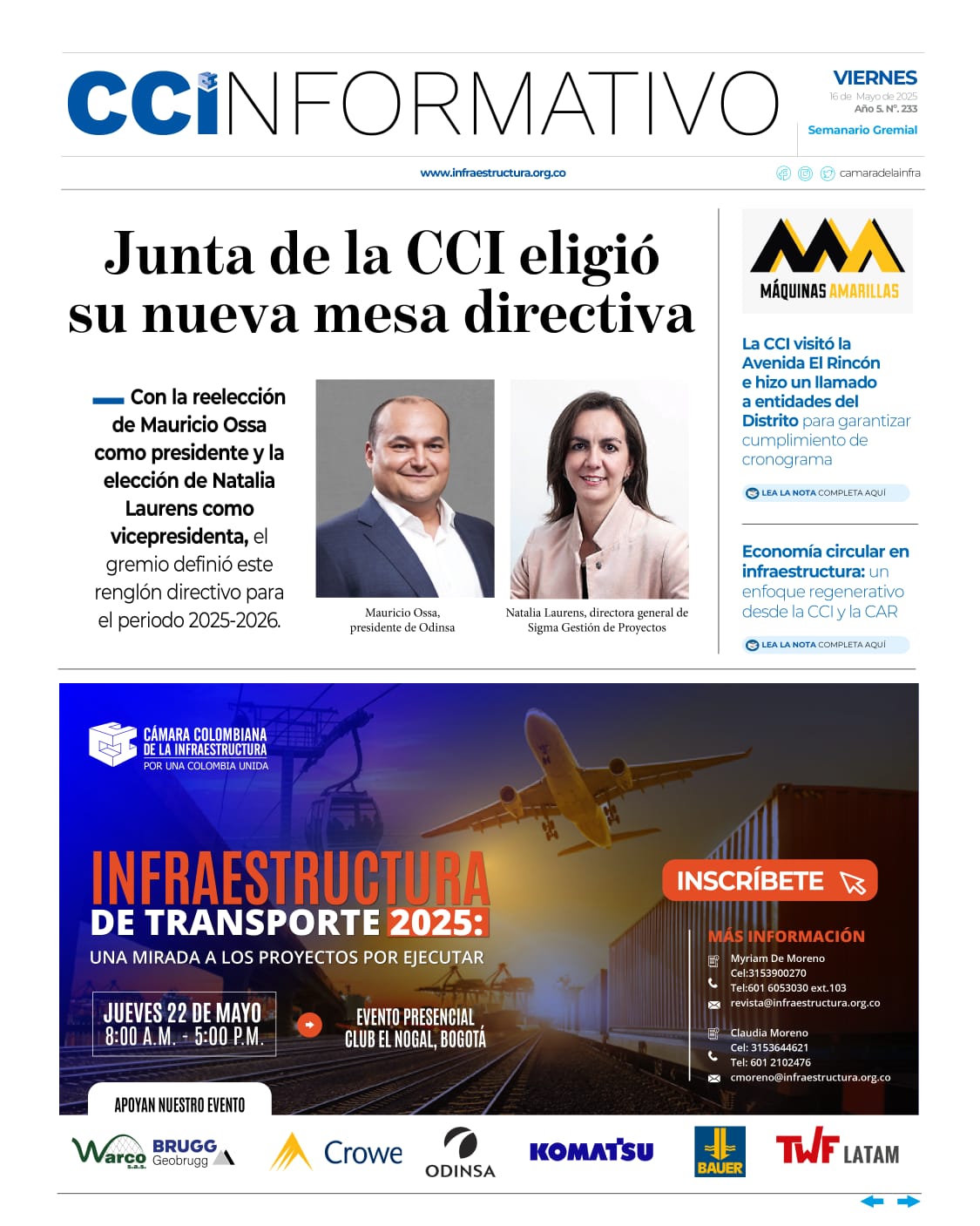 CCI INFORMATIVO

VIERNES
16 de Mayo de 2025
Año 5. N°. 233
Semanario Gremial

www.infraestructura.org.co

camaradelainfra

Junta de la CCI eligió su nueva mesa directiva

Con la reelección de Mauricio Ossa como presidente y la elección de Natalia Laurens como vicepresidenta, el gremio definió este renglón directivo para el periodo 2025-2026.

Mauricio Ossa, presidente de Odinsa

Natalia Laurens, directora general de Sigma Gestión de Proyectos

MÁQUINAS AMARILLAS

La CCI visitó la Avenida El Rincón e hizo un llamado a entidades del Distrito para garantizar cumplimiento de cronograma

LEA LA NOTA COMPLETA AQUÍ

Economía circular en infraestructura: un enfoque regenerativo desde la CCI y la CAR

LEA LA NOTA COMPLETA AQUÍ

CÁMARA COLOMBIANA DE LA INFRAESTRUCTURA
POR UNA COLOMBIA UNIDA

INFRAESTRUCTURA DE TRANSPORTE 2025:
UNA MIRADA A LOS PROYECTOS POR EJECUTAR

JUEVES 22 DE MAYO
8:00 A.M. - 5:00 P.M.

EVENTO PRESENCIAL
CLUB EL NOGAL, BOGOTÁ

INSCRÍBETE

MÁS INFORMACIÓN
Myriam De Moreno
Cel:3153900270
Tel:601 6053030 ext.103
revista@infraestructura.org.co

Claudia Moreno
Cel: 3153644621
Tel: 601 2102476
cmoreno@infraestructura.org.co

APOYAN NUESTRO EVENTO

Warco S.A.S.
BRUGG Geobrugg
Crowe
ODINSA
KOMATSU
BAUER
TWF LATAM